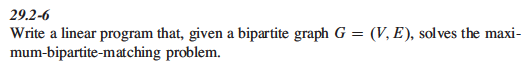 29.2-6
Write a linear program that, given a bipartite graph $G = (V, E)$, solves the maximum-bipartite-matching problem.